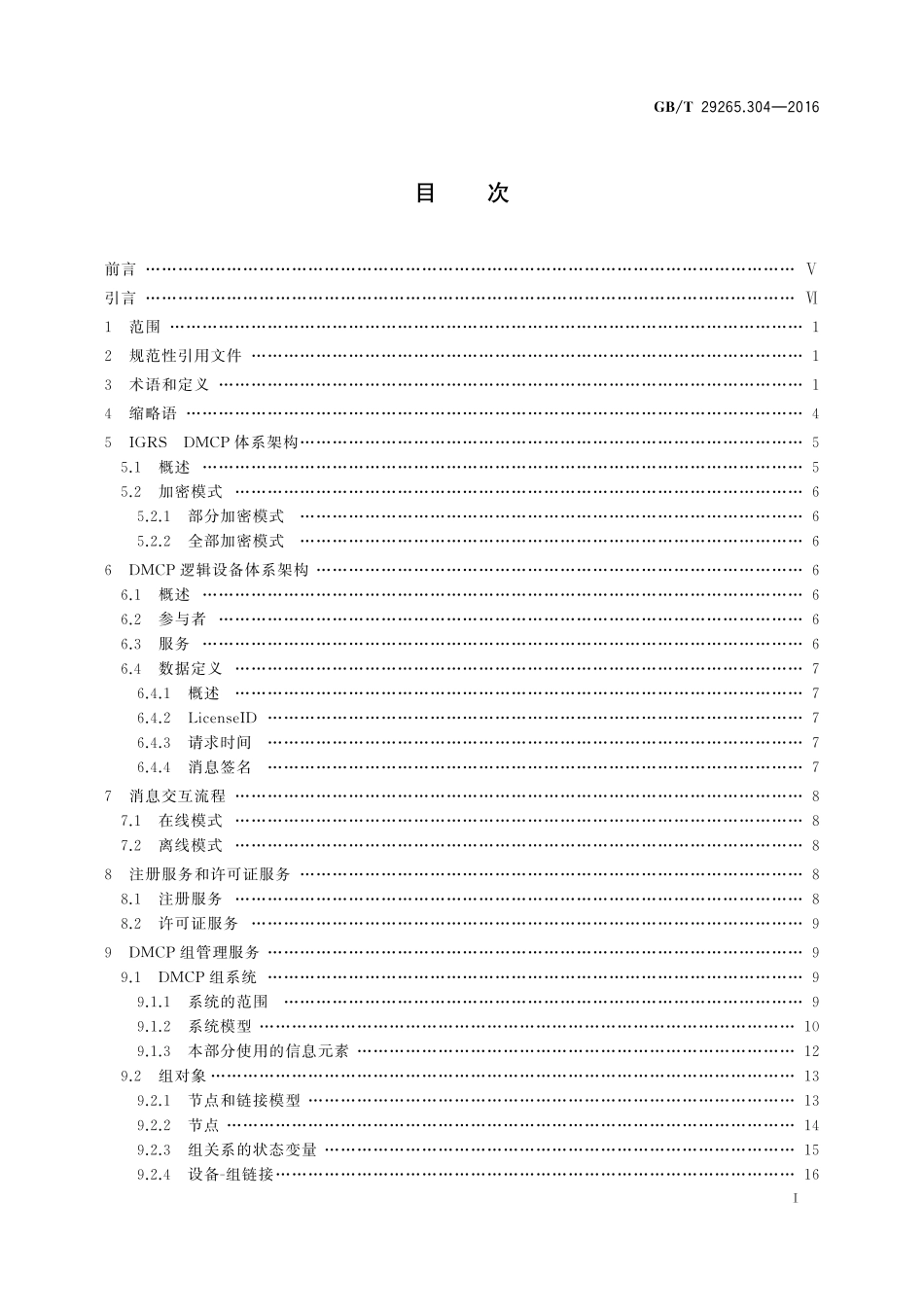 GB/T 29265.304—2016

目　次

前言 …… Ⅴ
引言 …… Ⅵ
1　范围 …… 1
2　规范性引用文件 …… 1
3　术语和定义 …… 1
4　缩略语 …… 4
5　IGRS　DMCP 体系架构 …… 5
5.1　概述 …… 5
5.2　加密模式 …… 6
5.2.1　部分加密模式 …… 6
5.2.2　全部加密模式 …… 6
6　DMCP 逻辑设备体系架构 …… 6
6.1　概述 …… 6
6.2　参与者 …… 6
6.3　服务 …… 6
6.4　数据定义 …… 7
6.4.1　概述 …… 7
6.4.2　LicenseID …… 7
6.4.3　请求时间 …… 7
6.4.4　消息签名 …… 7
7　消息交互流程 …… 8
7.1　在线模式 …… 8
7.2　离线模式 …… 8
8　注册服务和许可证服务 …… 8
8.1　注册服务 …… 8
8.2　许可证服务 …… 9
9　DMCP 组管理服务 …… 9
9.1　DMCP 组系统 …… 9
9.1.1　系统的范围 …… 9
9.1.2　系统模型 …… 10
9.1.3　本部分使用的信息元素 …… 12
9.2　组对象 …… 13
9.2.1　节点和链接模型 …… 13
9.2.2　节点 …… 14
9.2.3　组关系的状态变量 …… 15
9.2.4　设备-组链接 …… 16

Ⅰ